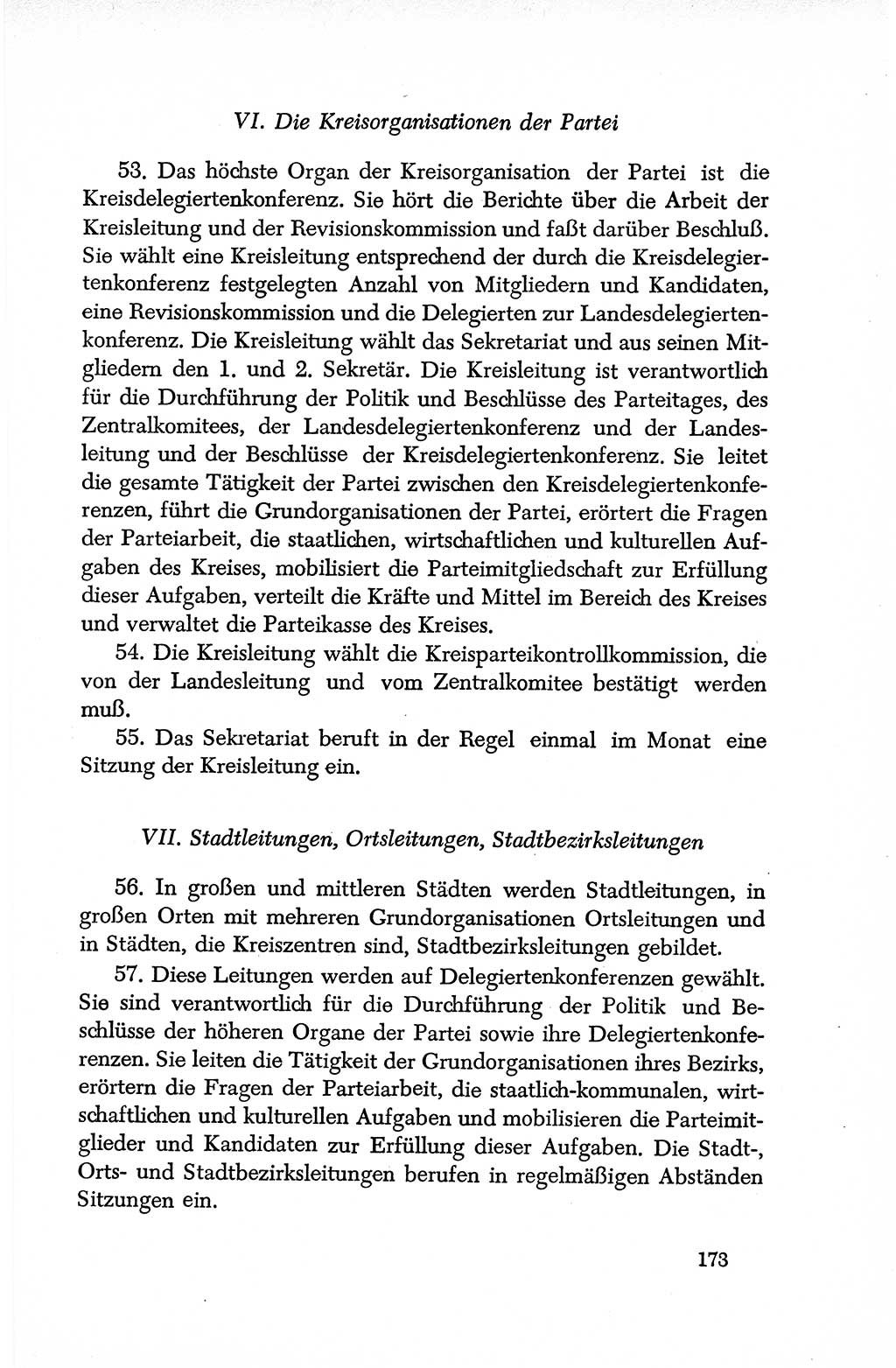 VI. Die Kreisorganisationen der Partei

53. Das höchste Organ der Kreisorganisation der Partei ist die Kreisdelegiertenkonferenz. Sie hört die Berichte über die Arbeit der Kreisleitung und der Revisionskommission und faßt darüber Beschluß. Sie wählt eine Kreisleitung entsprechend der durch die Kreisdelegiertenkonferenz festgelegten Anzahl von Mitgliedern und Kandidaten, eine Revisionskommission und die Delegierten zur Landesdelegiertenkonferenz. Die Kreisleitung wählt das Sekretariat und aus seinen Mitgliedern den 1. und 2. Sekretär. Die Kreisleitung ist verantwortlich für die Durchführung der Politik und Beschlüsse des Parteitages, des Zentralkomitees, der Landesdelegiertenkonferenz und der Landesleitung und der Beschlüsse der Kreisdelegiertenkonferenz. Sie leitet die gesamte Tätigkeit der Partei zwischen den Kreisdelegiertenkonferenzen, führt die Grundorganisationen der Partei, erörtert die Fragen der Parteiarbeit, die staatlichen, wirtschaftlichen und kulturellen Aufgaben des Kreises, mobilisiert die Parteimitgliedschaft zur Erfüllung dieser Aufgaben, verteilt die Kräfte und Mittel im Bereich des Kreises und verwaltet die Parteikasse des Kreises.

54. Die Kreisleitung wählt die Kreisparteikontrollkommission, die von der Landesleitung und vom Zentralkomitee bestätigt werden muß.

55. Das Sekretariat beruft in der Regel einmal im Monat eine Sitzung der Kreisleitung ein.

VII. Stadtleitungen, Ortsleitungen, Stadtbezirksleitungen

56. In großen und mittleren Städten werden Stadtleitungen, in großen Orten mit mehreren Grundorganisationen Ortsleitungen und in Städten, die Kreiszentren sind, Stadtbezirksleitungen gebildet.

57. Diese Leitungen werden auf Delegiertenkonferenzen gewählt. Sie sind verantwortlich für die Durchführung der Politik und Beschlüsse der höheren Organe der Partei sowie ihre Delegiertenkonferenzen. Sie leiten die Tätigkeit der Grundorganisationen ihres Bezirks, erörtern die Fragen der Parteiarbeit, die staatlich-kommunalen, wirtschaftlichen und kulturellen Aufgaben und mobilisieren die Parteimitglieder und Kandidaten zur Erfüllung dieser Aufgaben. Die Stadt-, Orts- und Stadtbezirksleitungen berufen in regelmäßigen Abständen Sitzungen ein.

173